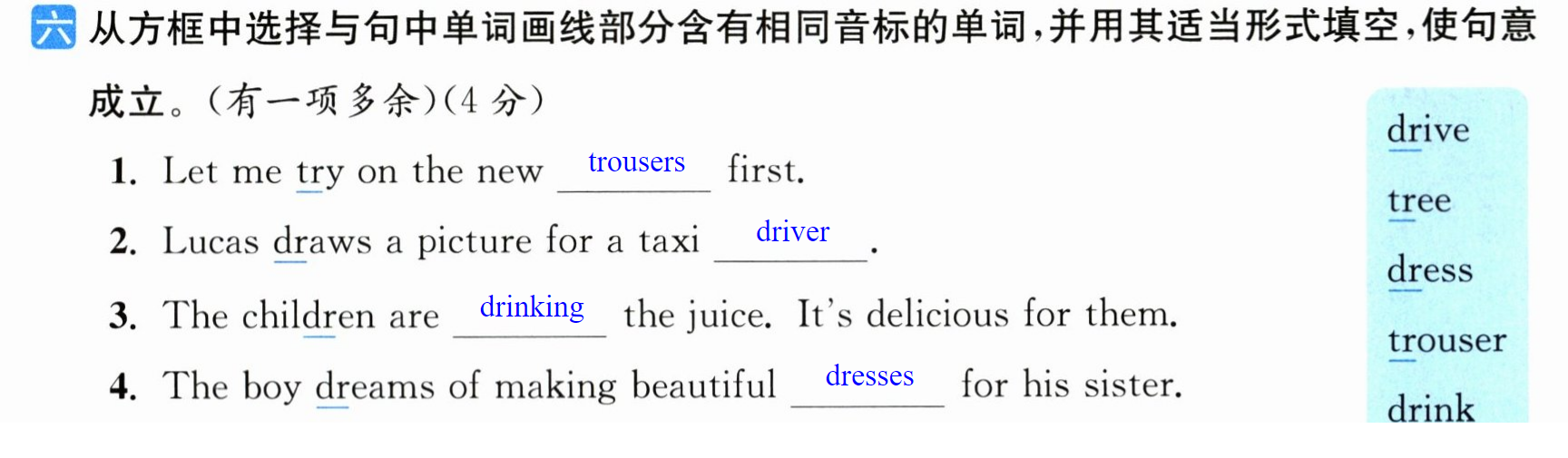 六 从方框中选择与句中单词画线部分含有相同音标的单词，并用其适当形式填空，使句意成立。(有一项多余)(4分)

1. Let me try on the new trousers first.

2. Lucas draws a picture for a taxi driver.

3. The children are drinking the juice. It's delicious for them.

4. The boy dreams of making beautiful dresses for his sister.

drive
tree
dress
trouser
drink